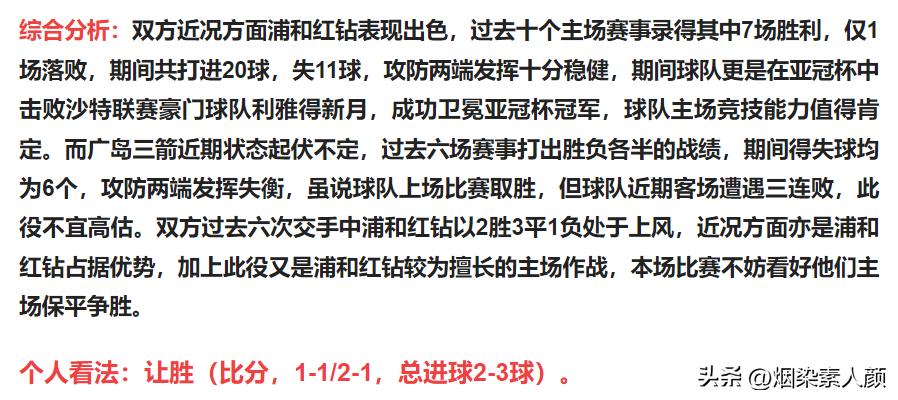 综合分析：双方近况方面浦和红钻表现出色，过去十个主场赛事录得其中7场胜利，仅1场落败，期间共打进20球，失11球，攻防两端发挥十分稳健，期间球队更是在亚冠杯中击败沙特联赛豪门球队利雅得新月，成功卫冕亚冠杯冠军，球队主场竞技能力值得肯定。而广岛三箭近期状态起伏不定，过去六场赛事打出胜负各半的战绩，期间得失球均为6个，攻防两端发挥失衡，虽说球队上场比赛取胜，但球队近期客场遭遇三连败，此役不宜高估。双方过去六次交手中浦和红钻以2胜3平1负处于上风，近况方面亦是浦和红钻占据优势，加上此役又是浦和红钻较为擅长的主场作战，本场比赛不妨看好他们主场保平争胜。

个人看法：让胜（比分，1-1/2-1，总进球2-3球）。

头条 @烟染素人颜